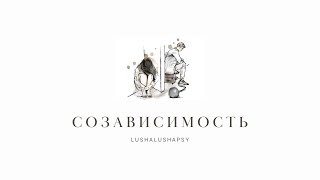 СОЗАВИСИМОСТЬ

LUSHALUSHAPSY